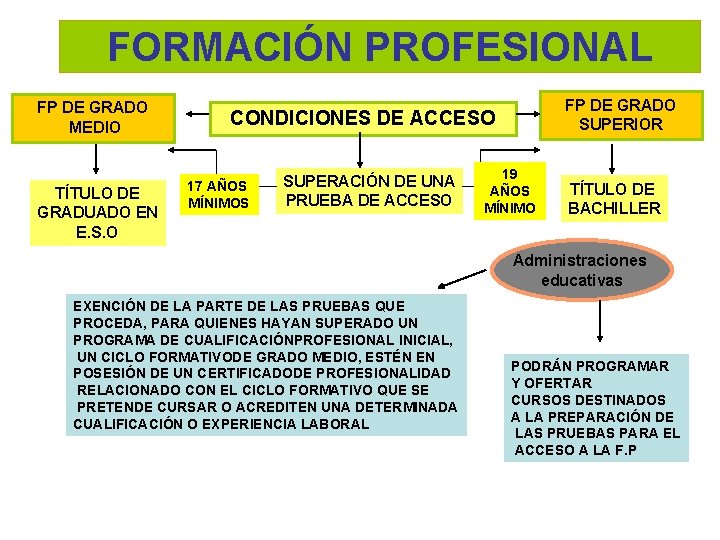 FORMACIÓN PROFESIONAL

FP DE GRADO MEDIO

CONDICIONES DE ACCESO

FP DE GRADO SUPERIOR

TÍTULO DE GRADUADO EN E.S.O

17 AÑOS MÍNIMOS

SUPERACIÓN DE UNA PRUEBA DE ACCESO

19 AÑOS MÍNIMO

TÍTULO DE BACHILLER

Administraciones educativas

EXENCIÓN DE LA PARTE DE LAS PRUEBAS QUE PROCEDA, PARA QUIENES HAYAN SUPERADO UN PROGRAMA DE CUALIFICACIÓNPROFESIONAL INICIAL, UN CICLO FORMATIVODE GRADO MEDIO, ESTÉN EN POSESIÓN DE UN CERTIFICADODE PROFESIONALIDAD RELACIONADO CON EL CICLO FORMATIVO QUE SE PRETENDE CURSAR O ACREDITEN UNA DETERMINADA CUALIFICACIÓN O EXPERIENCIA LABORAL

PODRÁN PROGRAMAR Y OFERTAR CURSOS DESTINADOS A LA PREPARACIÓN DE LAS PRUEBAS PARA EL ACCESO A LA F.P